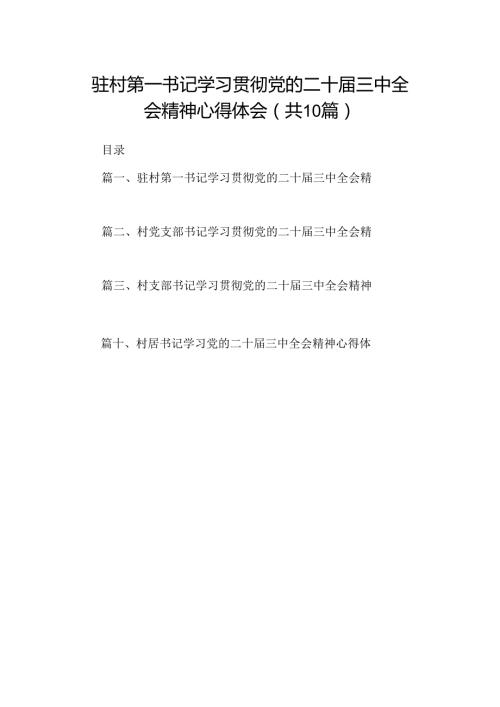 驻村第一书记学习贯彻党的二十届三中全会精神心得体会（共10篇）

目录

篇一、驻村第一书记学习贯彻党的二十届三中全会精

篇二、村党支部书记学习贯彻党的二十届三中全会精

篇三、村支部书记学习贯彻党的二十届三中全会精神

篇十、村居书记学习党的二十届三中全会精神心得体